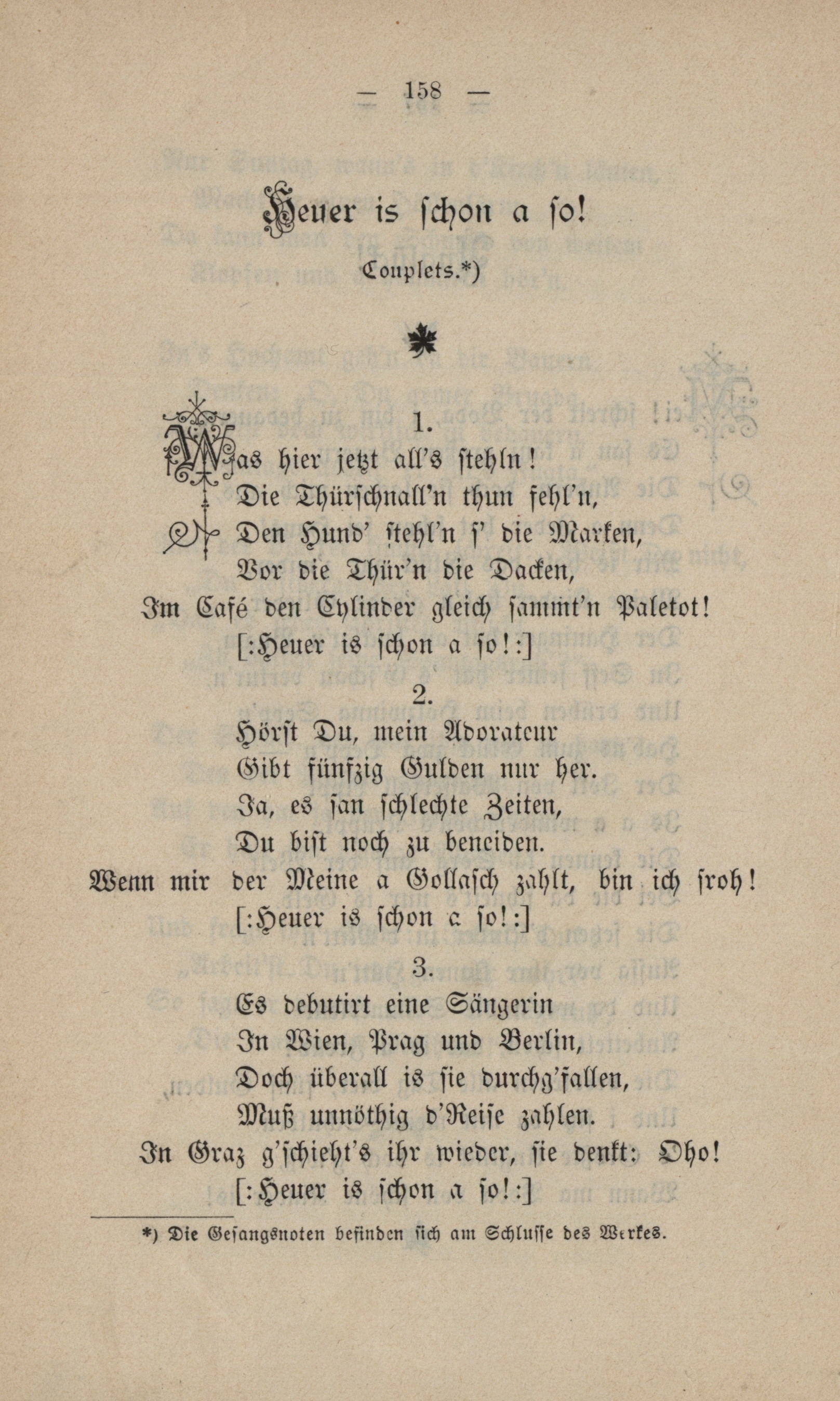 — 158 —

Heuer is schon a so!

Couplets.*)

1.

Was hier jetzt all's stehln!
Die Thürschnall'n thun fehl'n,
Den Hund' stehl'n s' die Marken,
Vor die Thür'n die Dacken,
Im Café den Cylinder gleich sammt'n Paletot!
[:Heuer is schon a so!:]

2.

Hörst Du, mein Adorateur
Gibt fünfzig Gulden nur her.
Ja, es san schlechte Zeiten,
Du bist noch zu beneiden.
Wenn mir der Meine a Gollasch zahlt, bin ich froh!
[:Heuer is schon a so!:]

3.

Es debutirt eine Sängerin
In Wien, Prag und Berlin,
Doch überall is sie durchg'fallen,
Muß unnöthig d'Reise zahlen.
In Graz g'schieht's ihr wieder, sie denkt: Oho!
[:Heuer is schon a so!:]

*) Die Gesangsnoten befinden sich am Schlusse des Werkes.